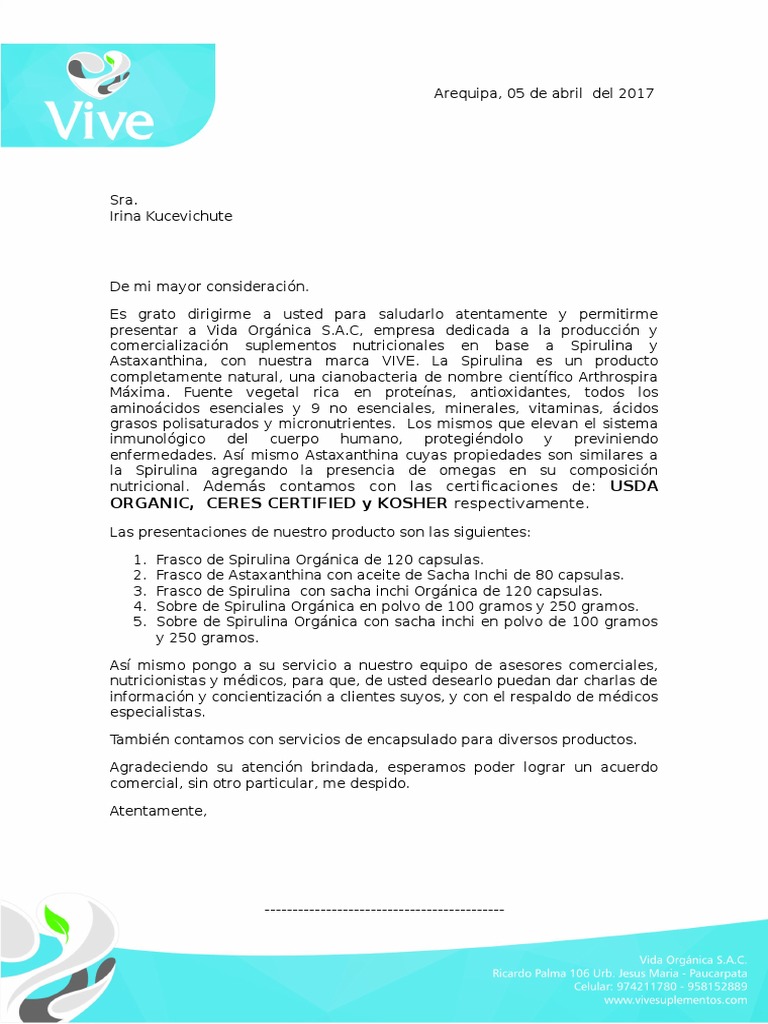 Vive

Arequipa, 05 de abril del 2017

Sra.
Irina Kucevichute

De mi mayor consideración.

Es grato dirigirme a usted para saludarlo atentamente y permitirme presentar a Vida Orgánica S.A.C, empresa dedicada a la producción y comercialización suplementos nutricionales en base a Spirulina y Astaxanthina, con nuestra marca VIVE. La Spirulina es un producto completamente natural, una cianobacteria de nombre científico Arthrospira Máxima. Fuente vegetal rica en proteínas, antioxidantes, todos los aminoácidos esenciales y 9 no esenciales, minerales, vitaminas, ácidos grasos polisaturados y micronutrientes. Los mismos que elevan el sistema inmunológico del cuerpo humano, protegiéndolo y previniendo enfermedades. Así mismo Astaxanthina cuyas propiedades son similares a la Spirulina agregando la presencia de omegas en su composición nutricional. Además contamos con las certificaciones de: USDA ORGANIC, CERES CERTIFIED y KOSHER respectivamente.

Las presentaciones de nuestro producto son las siguientes:

1. Frasco de Spirulina Orgánica de 120 capsulas.
2. Frasco de Astaxanthina con aceite de Sacha Inchi de 80 capsulas.
3. Frasco de Spirulina con sacha inchi Orgánica de 120 capsulas.
4. Sobre de Spirulina Orgánica en polvo de 100 gramos y 250 gramos.
5. Sobre de Spirulina Orgánica con sacha inchi en polvo de 100 gramos y 250 gramos.

Así mismo pongo a su servicio a nuestro equipo de asesores comerciales, nutricionistas y médicos, para que, de usted desearlo puedan dar charlas de información y concientización a clientes suyos, y con el respaldo de médicos especialistas.

También contamos con servicios de encapsulado para diversos productos.

Agradeciendo su atención brindada, esperamos poder lograr un acuerdo comercial, sin otro particular, me despido.

Atentamente,

-------------------------------------------

Vida Orgánica S.A.C.
Ricardo Palma 106 Urb. Jesus Maria - Paucarpata
Celular: 974211780 - 958152889
www.vivesuplementos.com